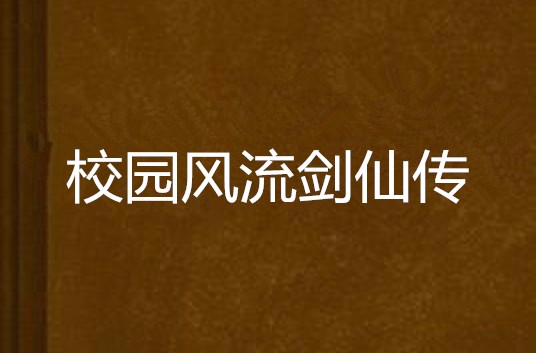 校园风流剑仙传